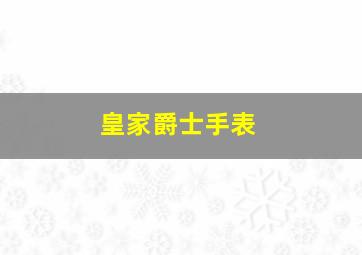 皇家爵士手表